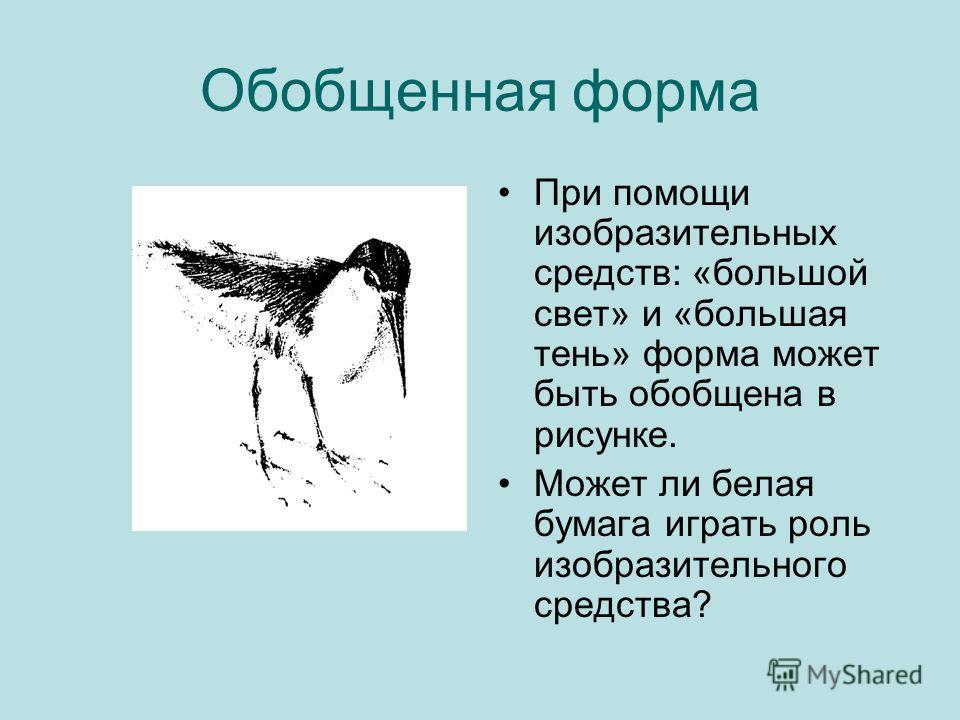 Обобщенная форма

• При помощи изобразительных средств: «большой свет» и «большая тень» форма может быть обобщена в рисунке.
• Может ли белая бумага играть роль изобразительного средства?

MyShared